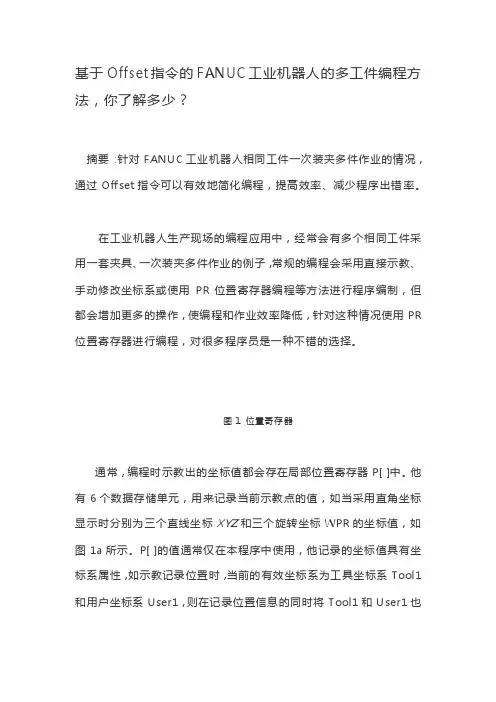 基于Offset指令的FANUC工业机器人的多工件编程方法，你了解多少？

摘要：针对 FANUC 工业机器人相同工件一次装夹多件作业的情况，通过 Offset 指令可以有效地简化编程，提高效率、减少程序出错率。

在工业机器人生产现场的编程应用中，经常会有多个相同工件采用一套夹具、一次装夹多件作业的例子，常规的编程会采用直接示教、手动修改坐标系或使用 PR 位置寄存器编程等方法进行程序编制，但都会增加更多的操作，使编程和作业效率降低，针对这种情况使用 PR 位置寄存器进行编程，对很多程序员是一种不错的选择。

图 1 位置寄存器

通常，编程时示教出的坐标值都会存在局部位置寄存器 P[ ]中。他有 6 个数据存储单元，用来记录当前示教点的值，如当采用直角坐标显示时分别为三个直线坐标 XYZ 和三个旋转坐标 WPR 的坐标值，如图 1a 所示。P[ ]的值通常仅在本程序中使用，他记录的坐标值具有坐标系属性，如示教记录位置时，当前的有效坐标系为工具坐标系 Tool1 和用户坐标系 User1，则在记录位置信息的同时将 Tool1 和 User1 也